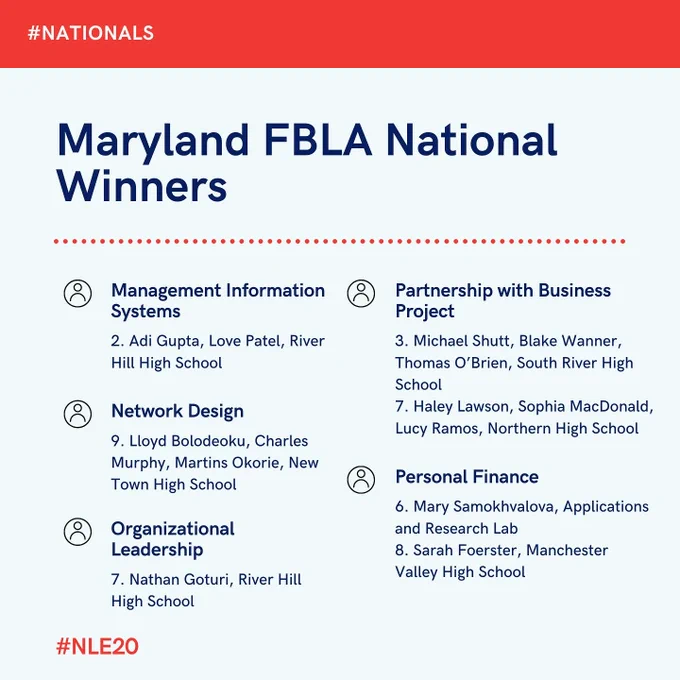 #NATIONALS

Maryland FBLA National Winners

Management Information Systems

2. Adi Gupta, Love Patel, River Hill High School

Network Design

9. Lloyd Bolodeoku, Charles Murphy, Martins Okorie, New Town High School

Organizational Leadership

7. Nathan Goturi, River Hill High School

Partnership with Business Project

3. Michael Shutt, Blake Wanner, Thomas O'Brien, South River High School
7. Haley Lawson, Sophia MacDonald, Lucy Ramos, Northern High School

Personal Finance

6. Mary Samokhvalova, Applications and Research Lab
8. Sarah Foerster, Manchester Valley High School

#NLE20